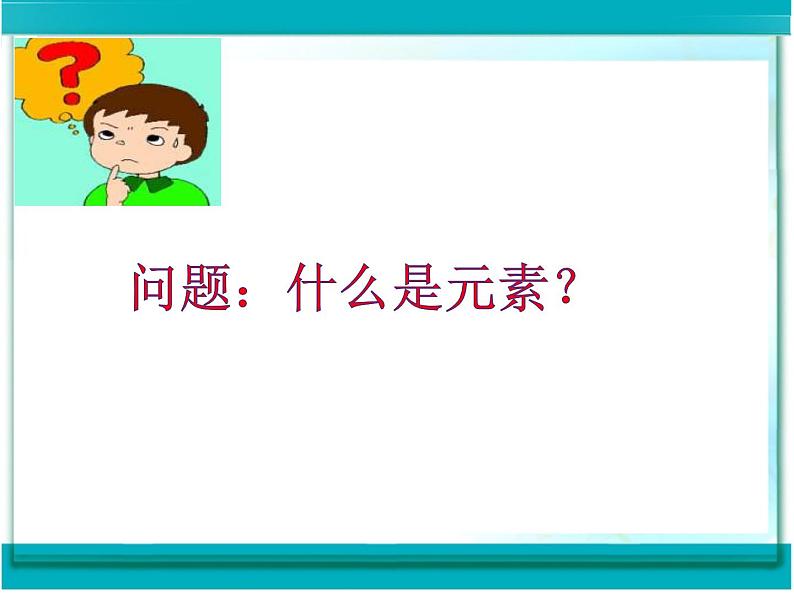 ?

问题：什么是元素？